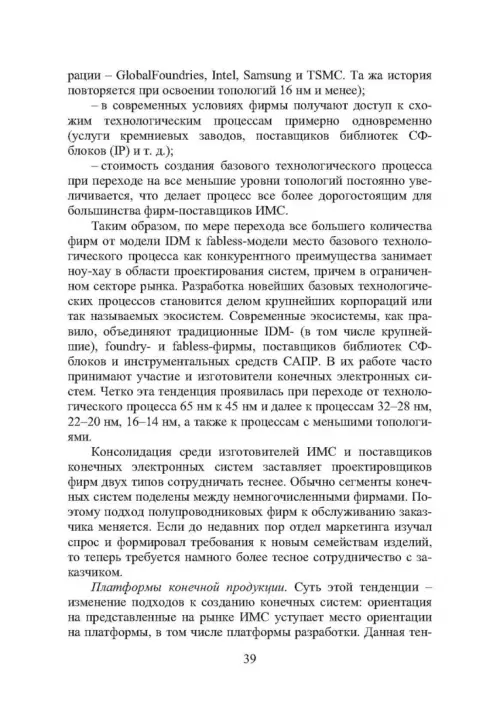 рации – GlobalFoundries, Intel, Samsung и TSMC. Та же история повторяется при освоении топологий 16 нм и менее);

– в современных условиях фирмы получают доступ к схожим технологическим процессам примерно одновременно (услуги кремниевых заводов, поставщиков библиотек СФ-блоков (IP) и т. д.);

– стоимость создания базового технологического процесса при переходе на все меньшие уровни топологий постоянно увеличивается, что делает процесс все более дорогостоящим для большинства фирм-поставщиков ИМС.

Таким образом, по мере перехода все большего количества фирм от модели IDM к fabless-модели место базового технологического процесса как конкурентного преимущества занимает ноу-хау в области проектирования систем, причем в ограниченном секторе рынка. Разработка новейших базовых технологических процессов становится делом крупнейших корпораций или так называемых экосистем. Современные экосистемы, как правило, объединяют традиционные IDM- (в том числе крупнейшие), foundry- и fabless-фирмы, поставщиков библиотек СФ-блоков и инструментальных средств САПР. В их работе часто принимают участие и изготовители конечных электронных систем. Четко эта тенденция проявилась при переходе от технологического процесса 65 нм к 45 нм и далее к процессам 32–28 нм, 22–20 нм, 16–14 нм, а также к процессам с меньшими топологиями.

Консолидация среди изготовителей ИМС и поставщиков конечных электронных систем заставляет проектировщиков фирм двух типов сотрудничать теснее. Обычно сегменты конечных систем поделены между немногочисленными фирмами. Поэтому подход полупроводниковых фирм к обслуживанию заказчика меняется. Если до недавних пор отдел маркетинга изучал спрос и формировал требования к новым семействам изделий, то теперь требуется намного более тесное сотрудничество с заказчиком.

Платформы конечной продукции. Суть этой тенденции – изменение подходов к созданию конечных систем: ориентация на представленные на рынке ИМС уступает место ориентации на платформы, в том числе платформы разработки. Данная тен-

39